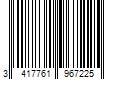 3 417761 967225